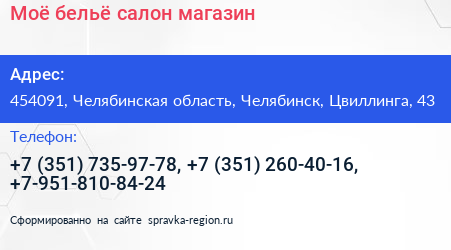 Моё бельё салон магазин

Адрес:

454091, Челябинская область, Челябинск, Цвиллинга, 43

Телефон:

+7 (351) 735-97-78, +7 (351) 260-40-16, +7-951-810-84-24

Сформированно на сайте spravka-region.ru